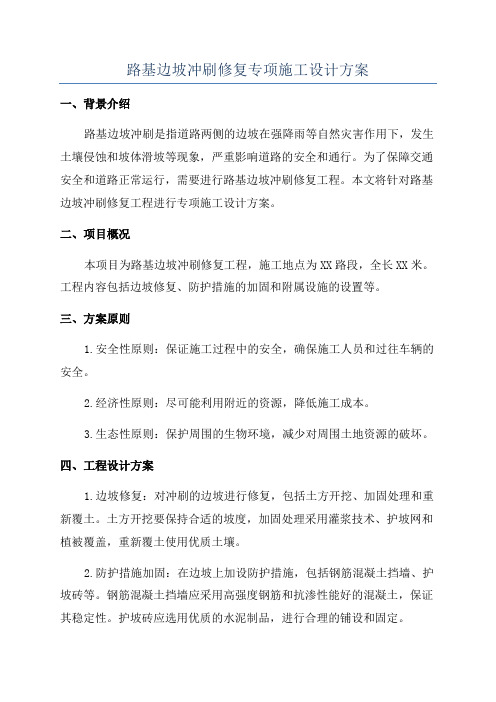 路基边坡冲刷修复专项施工设计方案

一、背景介绍

路基边坡冲刷是指道路两侧的边坡在强降雨等自然灾害作用下，发生土壤侵蚀和坡体滑坡等现象，严重影响道路的安全和通行。为了保障交通安全和道路正常运行，需要进行路基边坡冲刷修复工程。本文将针对路基边坡冲刷修复工程进行专项施工设计方案。

二、项目概况

本项目为路基边坡冲刷修复工程，施工地点为XX路段，全长XX米。工程内容包括边坡修复、防护措施的加固和附属设施的设置等。

三、方案原则

1.安全性原则：保证施工过程中的安全，确保施工人员和过往车辆的安全。

2.经济性原则：尽可能利用附近的资源，降低施工成本。

3.生态性原则：保护周围的生物环境，减少对周围土地资源的破坏。

四、工程设计方案

1.边坡修复：对冲刷的边坡进行修复，包括土方开挖、加固处理和重新覆土。土方开挖要保持合适的坡度，加固处理采用灌浆技术、护坡网和植被覆盖，重新覆土使用优质土壤。

2.防护措施加固：在边坡上加设防护措施，包括钢筋混凝土挡墙、护坡砖等。钢筋混凝土挡墙应采用高强度钢筋和抗渗性能好的混凝土，保证其稳定性。护坡砖应选用优质的水泥制品，进行合理的铺设和固定。